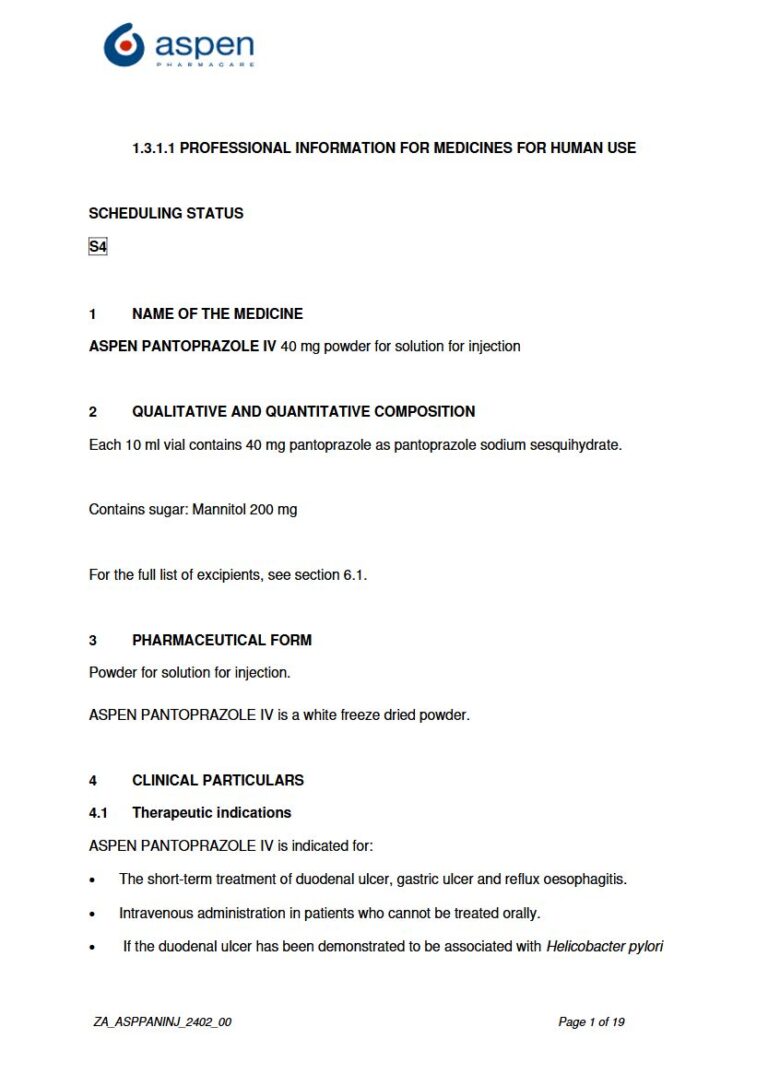 aspen
PHARMACARE

1.3.1.1 PROFESSIONAL INFORMATION FOR MEDICINES FOR HUMAN USE

SCHEDULING STATUS

S4

1 NAME OF THE MEDICINE

ASPEN PANTOPRAZOLE IV 40 mg powder for solution for injection

2 QUALITATIVE AND QUANTITATIVE COMPOSITION

Each 10 ml vial contains 40 mg pantoprazole as pantoprazole sodium sesquihydrate.

Contains sugar: Mannitol 200 mg

For the full list of excipients, see section 6.1.

3 PHARMACEUTICAL FORM

Powder for solution for injection.

ASPEN PANTOPRAZOLE IV is a white freeze dried powder.

4 CLINICAL PARTICULARS

4.1 Therapeutic indications

ASPEN PANTOPRAZOLE IV is indicated for:

• The short-term treatment of duodenal ulcer, gastric ulcer and reflux oesophagitis.

• Intravenous administration in patients who cannot be treated orally.

• If the duodenal ulcer has been demonstrated to be associated with Helicobacter pylori

ZA_ASPPANINJ_2402_00

Page 1 of 19